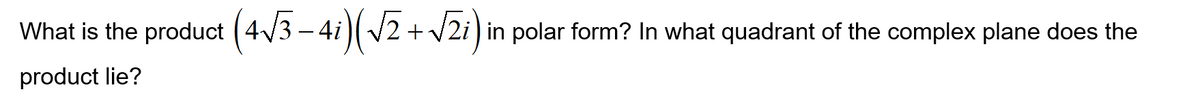 What is the product $\left(4\sqrt{3}-4i\right)\left(\sqrt{2}+\sqrt{2}i\right)$ in polar form? In what quadrant of the complex plane does the product lie?